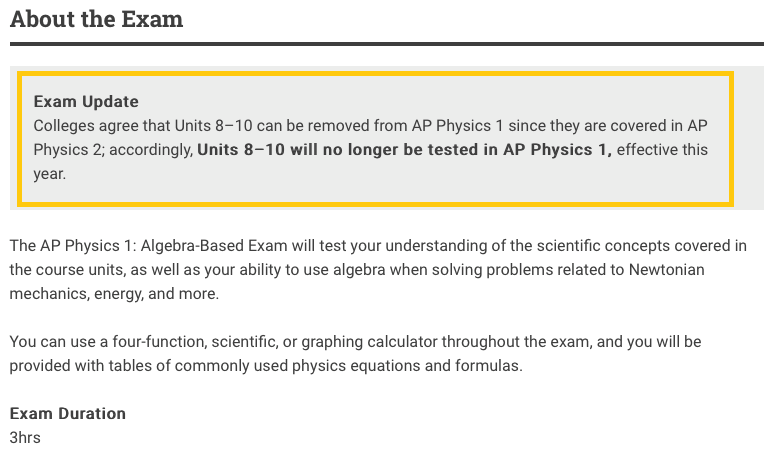 About the Exam

Exam Update
Colleges agree that Units 8–10 can be removed from AP Physics 1 since they are covered in AP Physics 2; accordingly, Units 8–10 will no longer be tested in AP Physics 1, effective this year.

The AP Physics 1: Algebra-Based Exam will test your understanding of the scientific concepts covered in the course units, as well as your ability to use algebra when solving problems related to Newtonian mechanics, energy, and more.

You can use a four-function, scientific, or graphing calculator throughout the exam, and you will be provided with tables of commonly used physics equations and formulas.

Exam Duration
3hrs